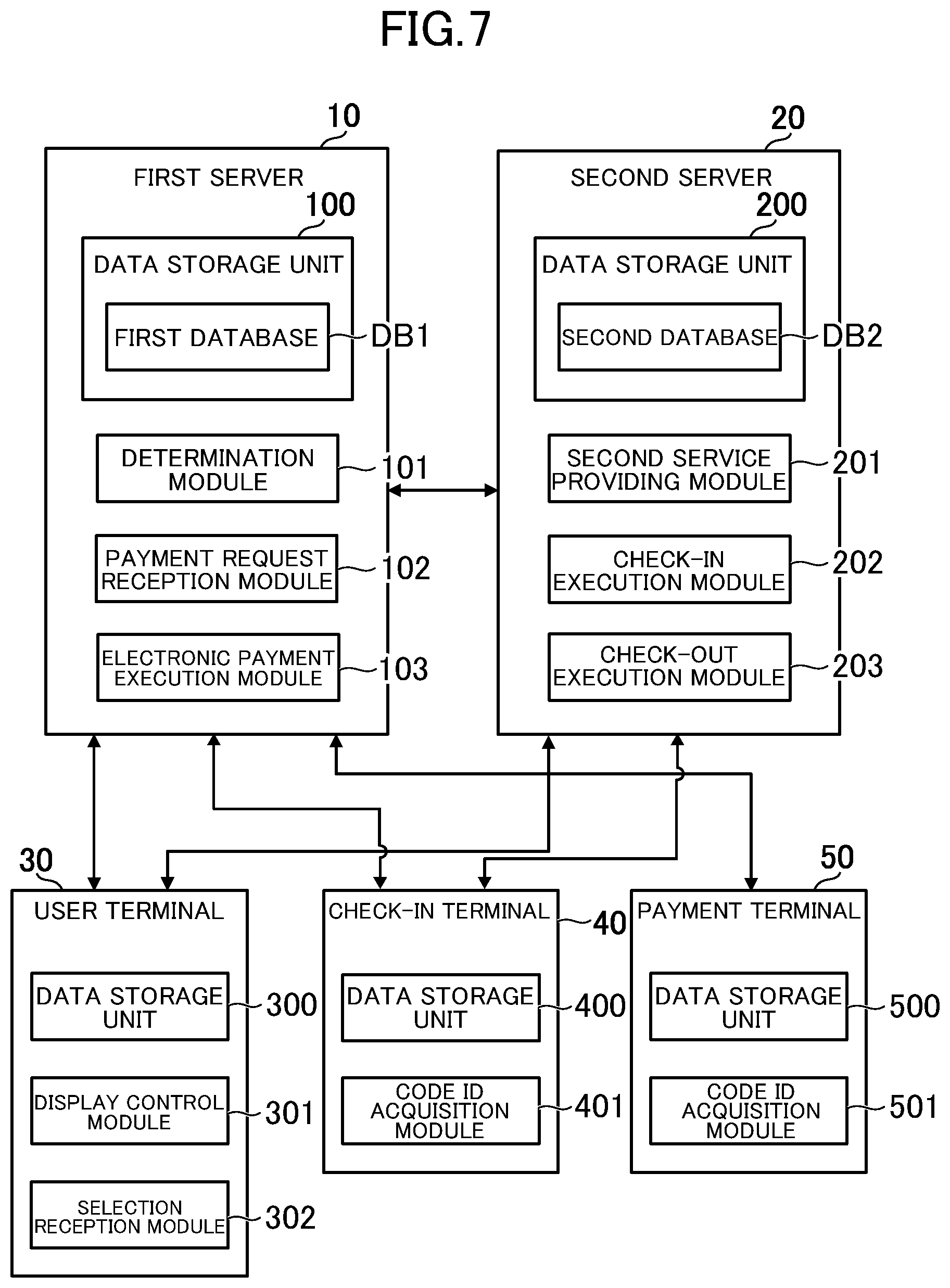 FIG.7

10

FIRST SERVER

100

DATA STORAGE UNIT

FIRST DATABASE

DB1

DETERMINATION MODULE

101

PAYMENT REQUEST RECEPTION MODULE

102

ELECTRONIC PAYMENT EXECUTION MODULE

103

20

SECOND SERVER

200

DATA STORAGE UNIT

SECOND DATABASE

DB2

SECOND SERVICE PROVIDING MODULE

201

CHECK-IN EXECUTION MODULE

202

CHECK-OUT EXECUTION MODULE

203

30

USER TERMINAL

DATA STORAGE UNIT

300

DISPLAY CONTROL MODULE

301

SELECTION RECEPTION MODULE

302

CHECK-IN TERMINAL

40

DATA STORAGE UNIT

400

CODE ID ACQUISITION MODULE

401

50

PAYMENT TERMINAL

DATA STORAGE UNIT

500

CODE ID ACQUISITION MODULE

501